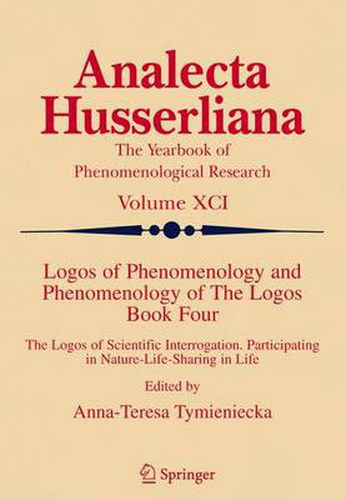 Analecta Husserliana

The Yearbook of Phenomenological Research

Volume XCI

Logos of Phenomenology and Phenomenology of The Logos Book Four

The Logos of Scientific Interrogation. Participating in Nature-Life-Sharing in Life

Edited by

Anna-Teresa Tymieniecka

Springer